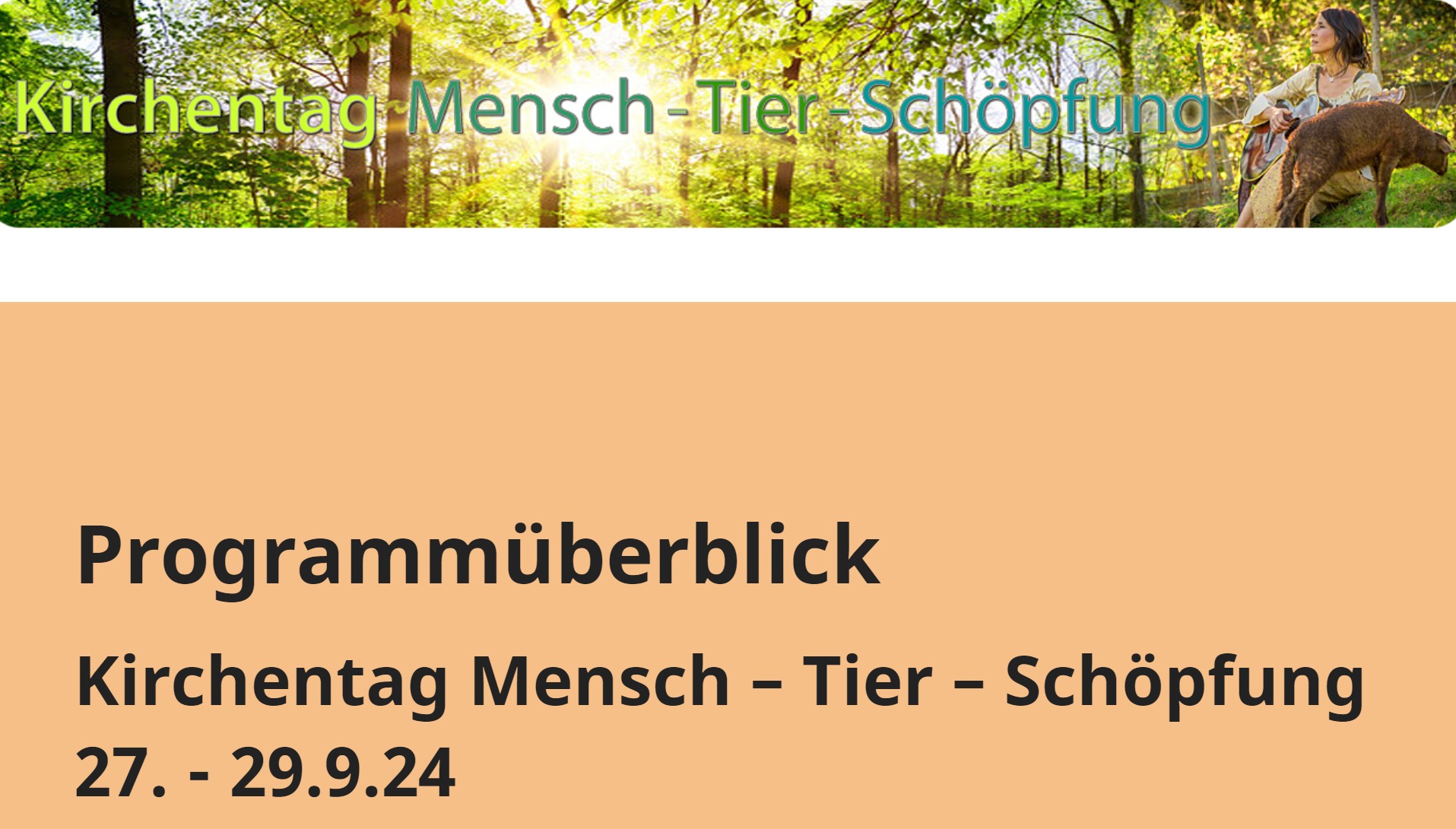 Kirchentag Mensch - Tier - Schöpfung

Programmüberblick

Kirchentag Mensch – Tier – Schöpfung 27. - 29.9.24